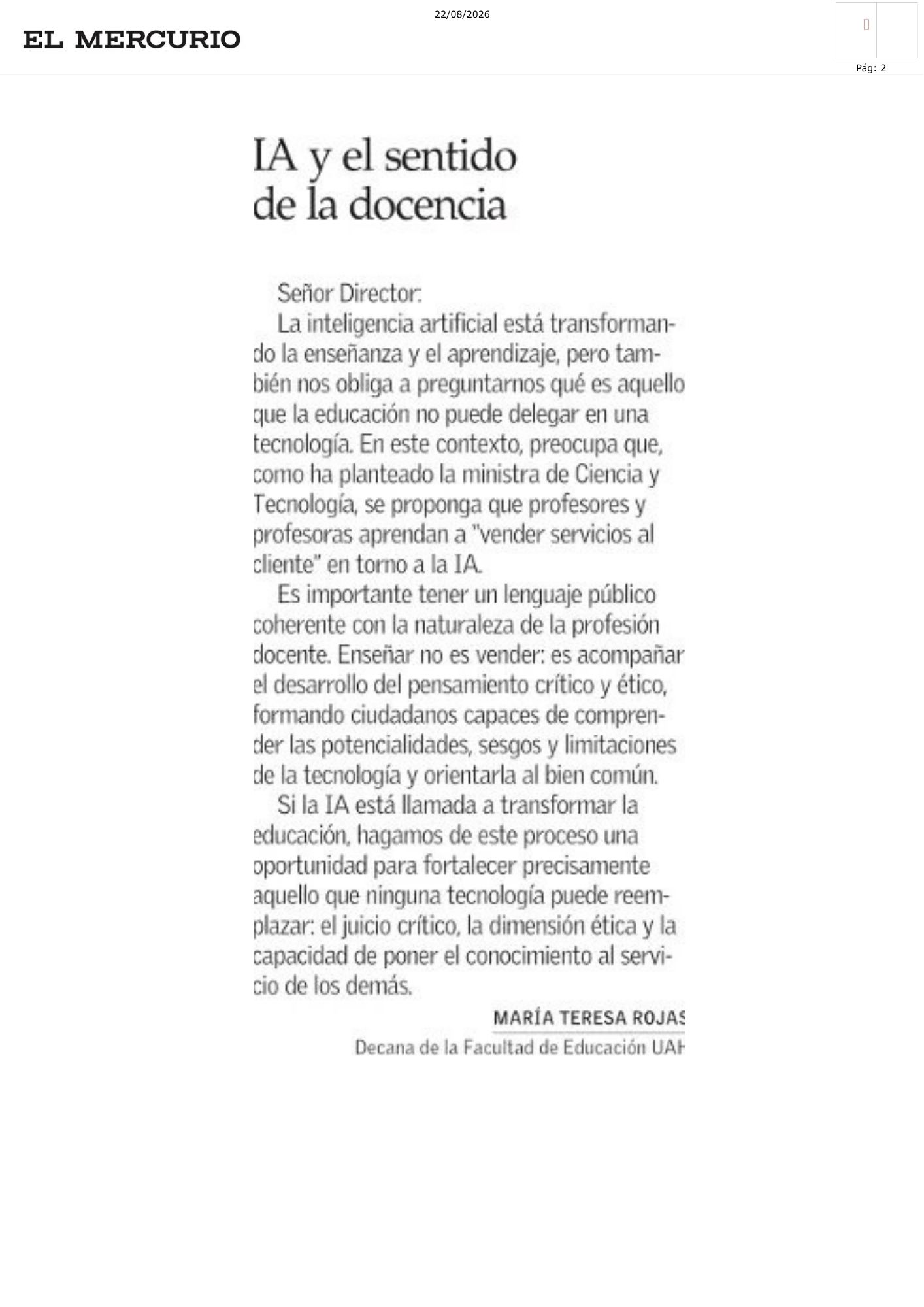 22/08/2026

EL MERCURIO

Pág: 2

IA y el sentido de la docencia

Señor Director:

La inteligencia artificial está transformando la enseñanza y el aprendizaje, pero también nos obliga a preguntarnos qué es aquello que la educación no puede delegar en una tecnología. En este contexto, preocupa que, como ha planteado la ministra de Ciencia y Tecnología, se proponga que profesores y profesoras aprendan a "vender servicios al cliente" en torno a la IA.

Es importante tener un lenguaje público coherente con la naturaleza de la profesión docente. Enseñar no es vender: es acompañar el desarrollo del pensamiento crítico y ético, formando ciudadanos capaces de comprender las potencialidades, sesgos y limitaciones de la tecnología y orientarla al bien común.

Si la IA está llamada a transformar la educación, hagamos de este proceso una oportunidad para fortalecer precisamente aquello que ninguna tecnología puede reemplazar: el juicio crítico, la dimensión ética y la capacidad de poner el conocimiento al servicio de los demás.

MARÍA TERESA ROJAS
Decana de la Facultad de Educación UAH